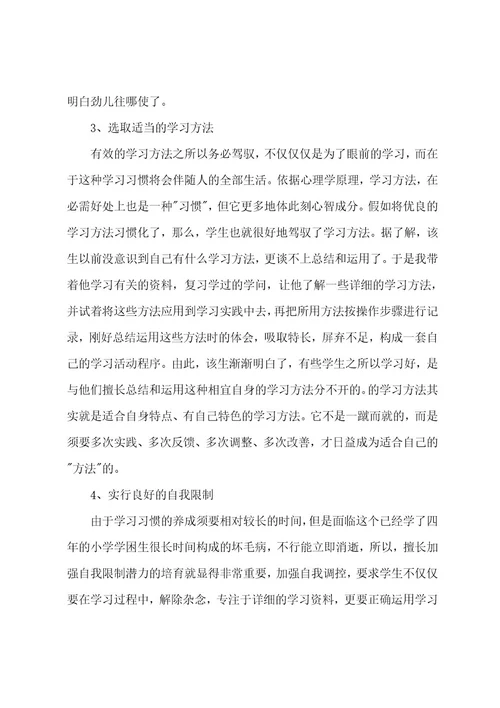 明白劲儿往哪使了。

3、选取适当的学习方法

有效的学习方法之所以务必驾驭，不仅仅仅是为了眼前的学习，而在于这种学习习惯将会伴随人的全部生活。依据心理学原理，学习方法，在必需好处上也是一种"习惯"，但它更多地体此刻心智成分。假如将优良的学习方法习惯化了，那么，学生也就很好地驾驭了学习方法。据了解，该生以前没意识到自己有什么学习方法，更谈不上总结和运用了。于是我带着他学习有关的资料，复习学过的学问，让他了解一些详细的学习方法，并试着将这些方法应用到学习实践中去，再把所用方法按操作步骤进行记录，刚好总结运用这些方法时的体会，吸取特长，屏弃不足，构成一套自己的学习活动程序。由此，该生渐渐明白了，有些学生之所以学习好，是与他们擅长总结和运用这种相宜自身的学习方法分不开的。的学习方法其实就是适合自身特点、有自己特色的学习方法。它不是一蹴而就的，而是须要多次实践、多次反馈、多次调整、多次改善，才日益成为适合自己的"方法"的。

4、实行良好的自我限制

由于学习习惯的养成须要相对较长的时间，但是面临这个已经学了四年的小学学困生很长时间构成的坏毛病，不行能立即消逝，所以，擅长加强自我限制潜力的培育就显得非常重要，加强自我调控，要求学生不仅仅要在学习过程中，解除杂念，专注于详细的学习资料，更要正确运用学习